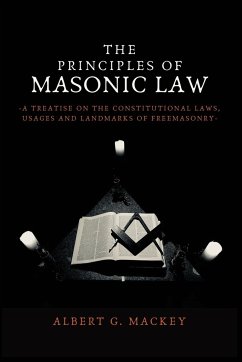 THE
PRINCIPLES OF
MASONIC LAW

-A TREATISE ON THE CONSTITUTIONAL LAWS, USAGES AND LANDMARKS OF FREEMASONRY-

ALBERT G. MACKEY